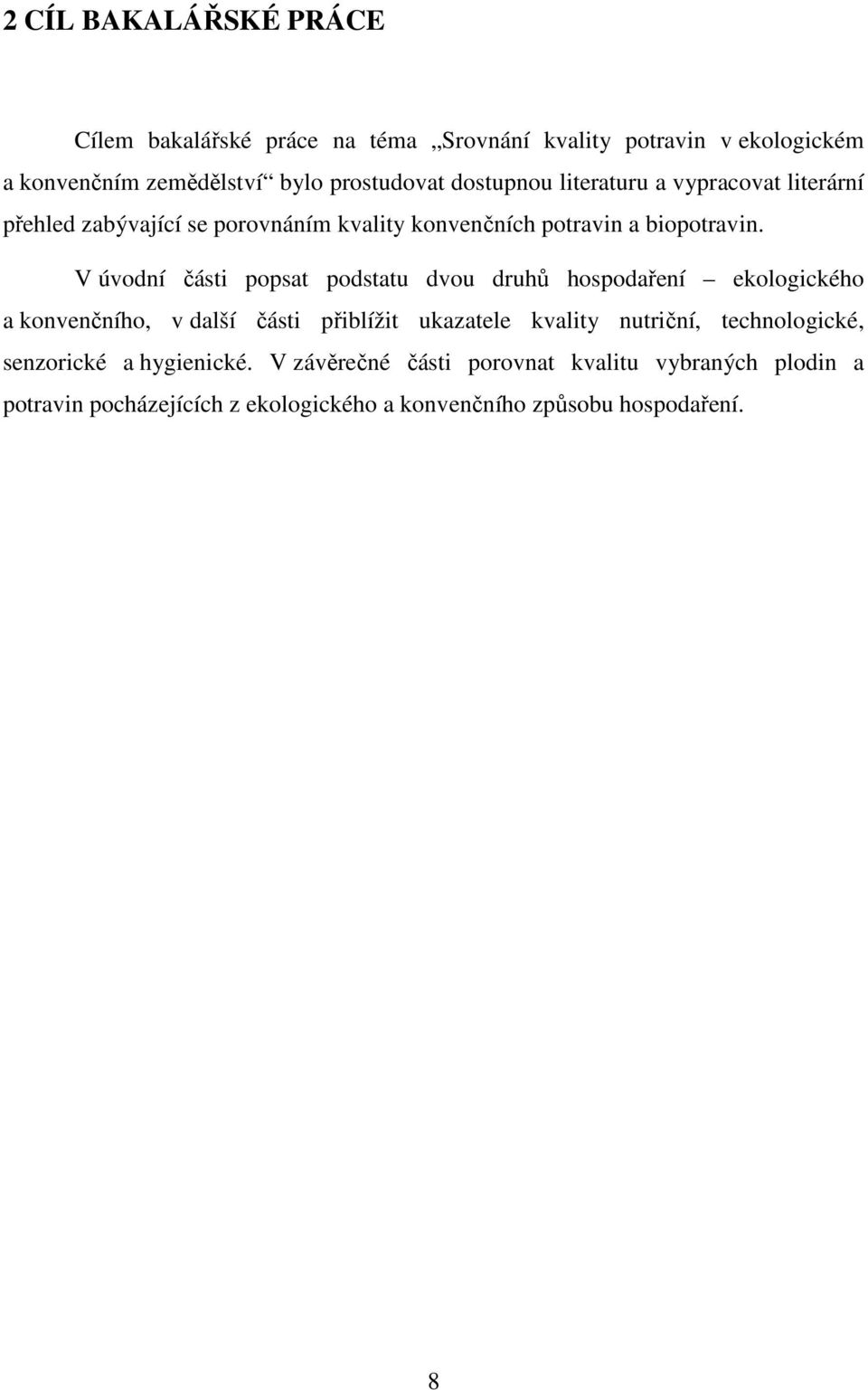 2 CÍL BAKALÁŘSKÉ PRÁCE

Cílem bakalářské práce na téma „Srovnání kvality potravin v ekologickém a konvenčním zemědělství“ bylo prostudovat dostupnou literaturu a vypracovat literární přehled zabývající se porovnáním kvality konvenčních potravin a biopotravin.

V úvodní části popsat podstatu dvou druhů hospodaření – ekologického a konvenčního, v další části přiblížit ukazatele kvality nutriční, technologické, senzorické a hygienické. V závěrečné části porovnat kvalitu vybraných plodin a potravin pocházejících z ekologického a konvenčního způsobu hospodaření.

8